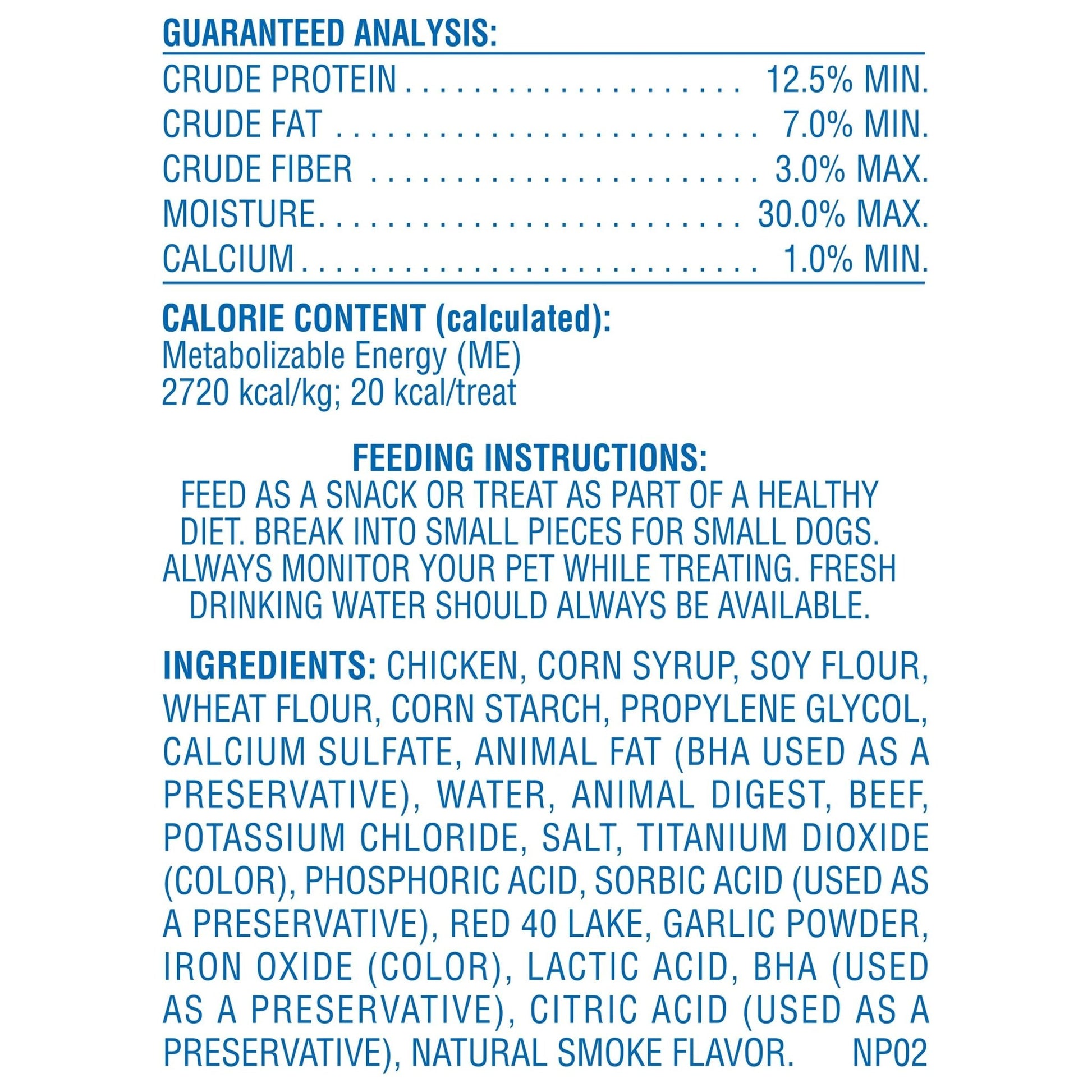 GUARANTEED ANALYSIS:

| | |
|---|---|
| CRUDE PROTEIN | 12.5% MIN. |
| CRUDE FAT | 7.0% MIN. |
| CRUDE FIBER | 3.0% MAX. |
| MOISTURE | 30.0% MAX. |
| CALCIUM | 1.0% MIN. |

CALORIE CONTENT (calculated):
Metabolizable Energy (ME)
2720 kcal/kg; 20 kcal/treat

FEEDING INSTRUCTIONS:
FEED AS A SNACK OR TREAT AS PART OF A HEALTHY DIET. BREAK INTO SMALL PIECES FOR SMALL DOGS. ALWAYS MONITOR YOUR PET WHILE TREATING. FRESH DRINKING WATER SHOULD ALWAYS BE AVAILABLE.

INGREDIENTS: CHICKEN, CORN SYRUP, SOY FLOUR, WHEAT FLOUR, CORN STARCH, PROPYLENE GLYCOL, CALCIUM SULFATE, ANIMAL FAT (BHA USED AS A PRESERVATIVE), WATER, ANIMAL DIGEST, BEEF, POTASSIUM CHLORIDE, SALT, TITANIUM DIOXIDE (COLOR), PHOSPHORIC ACID, SORBIC ACID (USED AS A PRESERVATIVE), RED 40 LAKE, GARLIC POWDER, IRON OXIDE (COLOR), LACTIC ACID, BHA (USED AS A PRESERVATIVE), CITRIC ACID (USED AS A PRESERVATIVE), NATURAL SMOKE FLAVOR. NP02